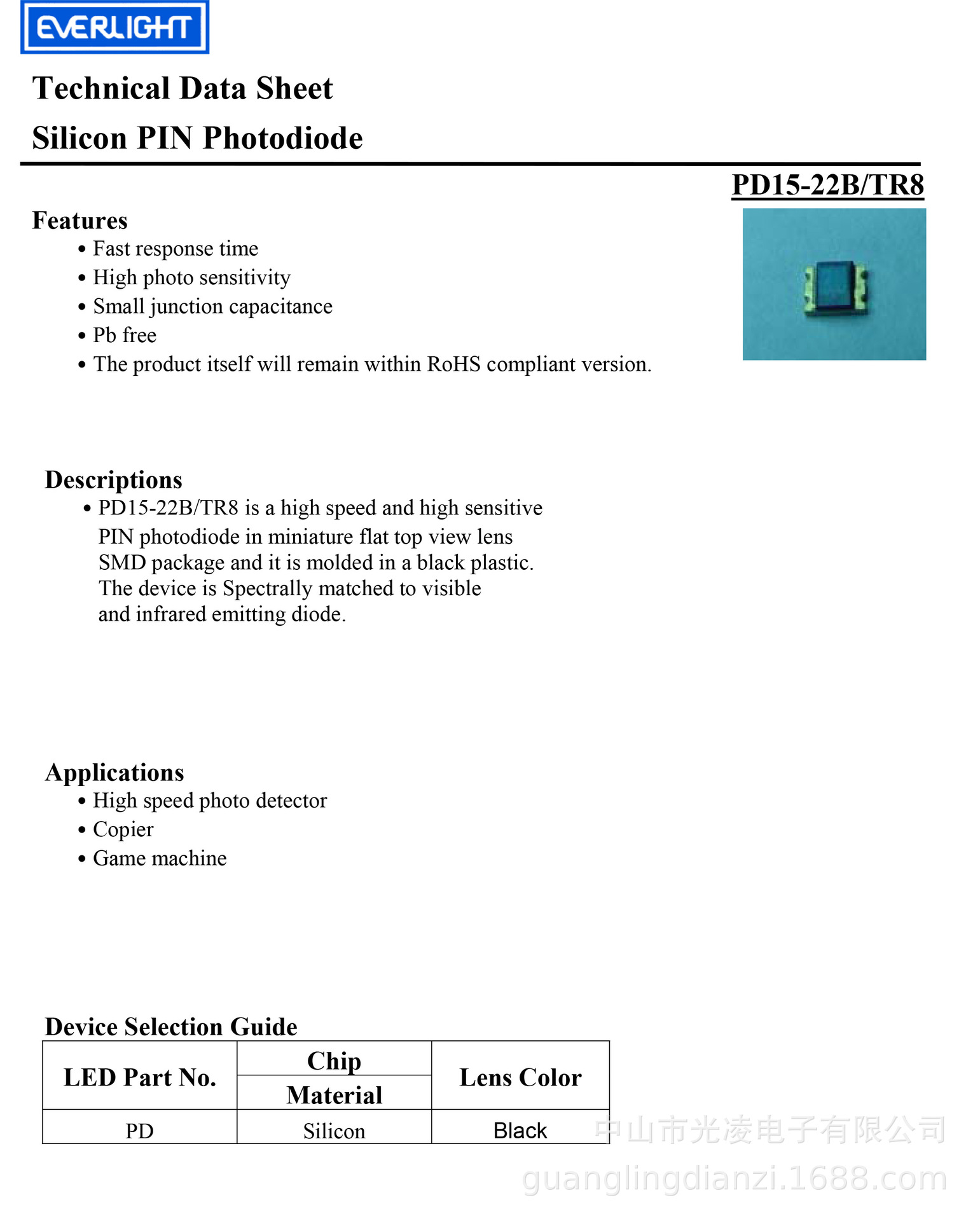 EVERLIGHT

Technical Data Sheet
Silicon PIN Photodiode

PD15-22B/TR8

Features
• Fast response time
• High photo sensitivity
• Small junction capacitance
• Pb free
• The product itself will remain within RoHS compliant version.

Descriptions
• PD15-22B/TR8 is a high speed and high sensitive PIN photodiode in miniature flat top view lens SMD package and it is molded in a black plastic. The device is Spectrally matched to visible and infrared emitting diode.

Applications
• High speed photo detector
• Copier
• Game machine

Device Selection Guide

| LED Part No. | Chip Material | Lens Color |
|---|---|---|
| PD | Silicon | Black |

中山市光凌电子有限公司
guanglingdianzi.1688.com